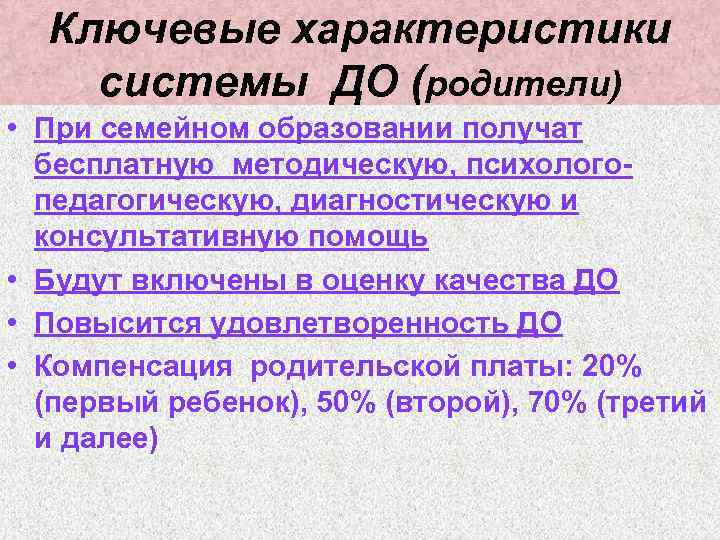 Ключевые характеристики системы ДО (родители)

• При семейном образовании получат бесплатную методическую, психолого-педагогическую, диагностическую и консультативную помощь
• Будут включены в оценку качества ДО
• Повысится удовлетворенность ДО
• Компенсация родительской платы: 20% (первый ребенок), 50% (второй), 70% (третий и далее)